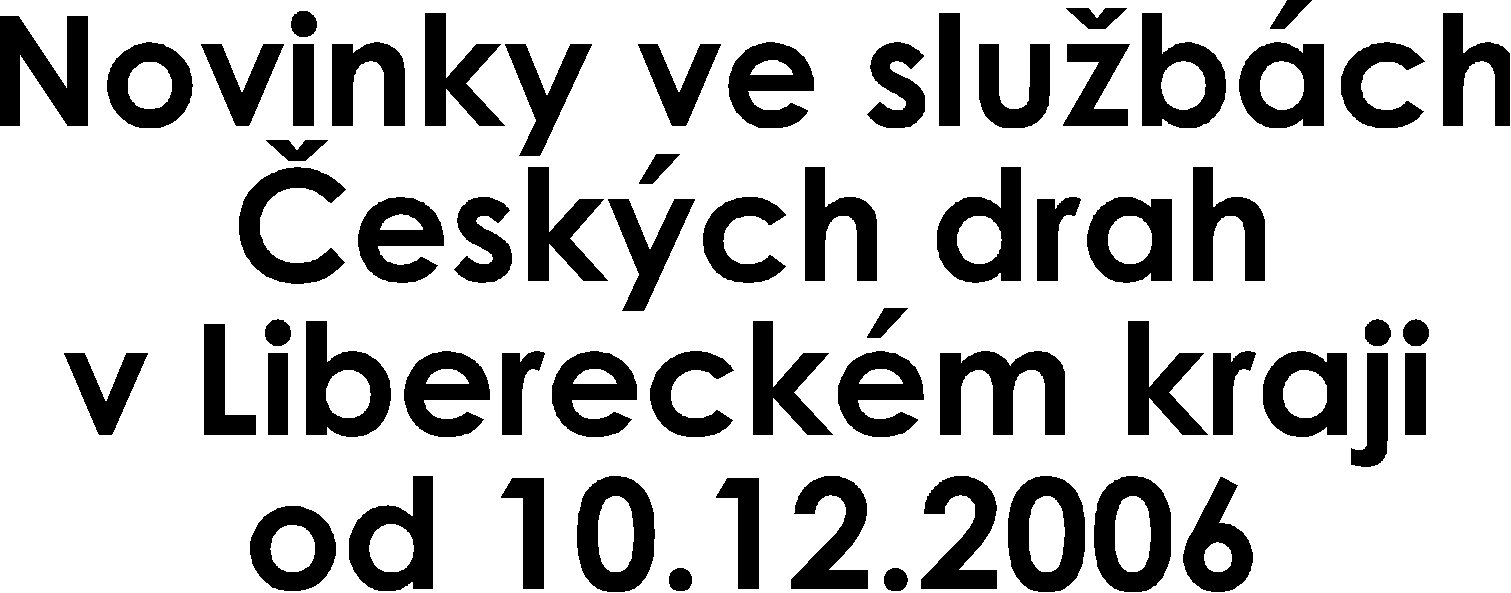 Novinky ve službách Českých drah v Libereckém kraji od 10.12.2006